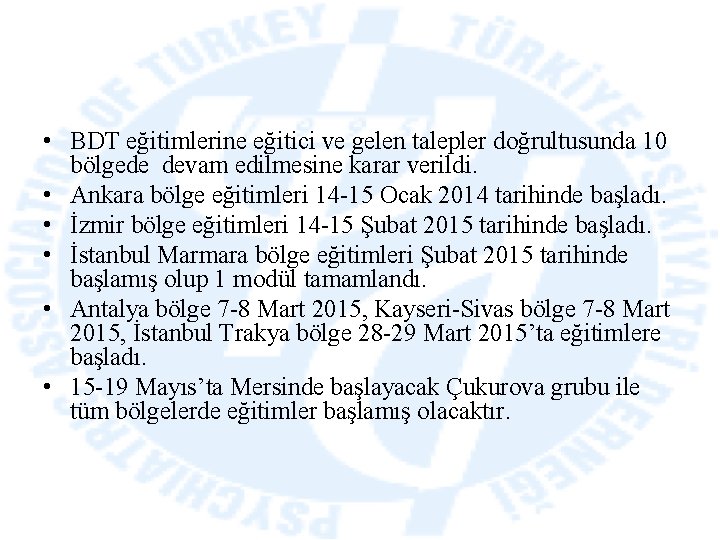 • BDT eğitimlerine eğitici ve gelen talepler doğrultusunda 10 bölgede devam edilmesine karar verildi.
• Ankara bölge eğitimleri 14-15 Ocak 2014 tarihinde başladı.
• İzmir bölge eğitimleri 14-15 Şubat 2015 tarihinde başladı.
• İstanbul Marmara bölge eğitimleri Şubat 2015 tarihinde başlamış olup 1 modül tamamlandı.
• Antalya bölge 7-8 Mart 2015, Kayseri-Sivas bölge 7-8 Mart 2015, İstanbul Trakya bölge 28-29 Mart 2015'ta eğitimlere başladı.
• 15-19 Mayıs'ta Mersinde başlayacak Çukurova grubu ile tüm bölgelerde eğitimler başlamış olacaktır.

PSYCHIATRIC ASSOCIATION OF TURKEY TÜRKİYE PSİKİYATRİ DERNEĞİ